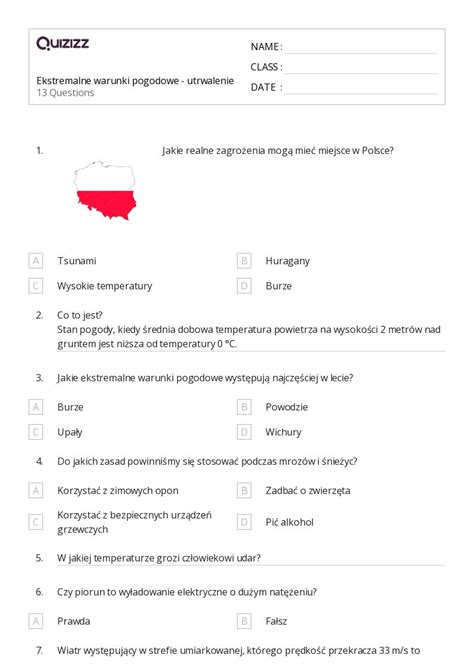 Quizizz

Ekstremalne warunki pogodowe - utrwalenie
13 Questions

NAME :
CLASS :
DATE :

1. Jakie realne zagrożenia mogą mieć miejsce w Polsce?

A Tsunami
B Huragany
C Wysokie temperatury
D Burze

2. Co to jest?
Stan pogody, kiedy średnia dobowa temperatura powietrza na wysokości 2 metrów nad gruntem jest niższa od temperatury 0 °C.

3. Jakie ekstremalne warunki pogodowe występują najczęściej w lecie?

A Burze
B Powodzie
C Upały
D Wichury

4. Do jakich zasad powinniśmy się stosować podczas mrozów i śnieżyc?

A Korzystać z zimowych opon
B Zadbać o zwierzęta
C Korzystać z bezpiecznych urządzeń grzewczych
D Pić alkohol

5. W jakiej temperaturze grozi człowiekowi udar?

6. Czy piorun to wyładowanie elektryczne o dużym natężeniu?

A Prawda
B Fałsz

7. Wiatr występujący w strefie umiarkowanej, którego prędkość przekracza 33 m/s to